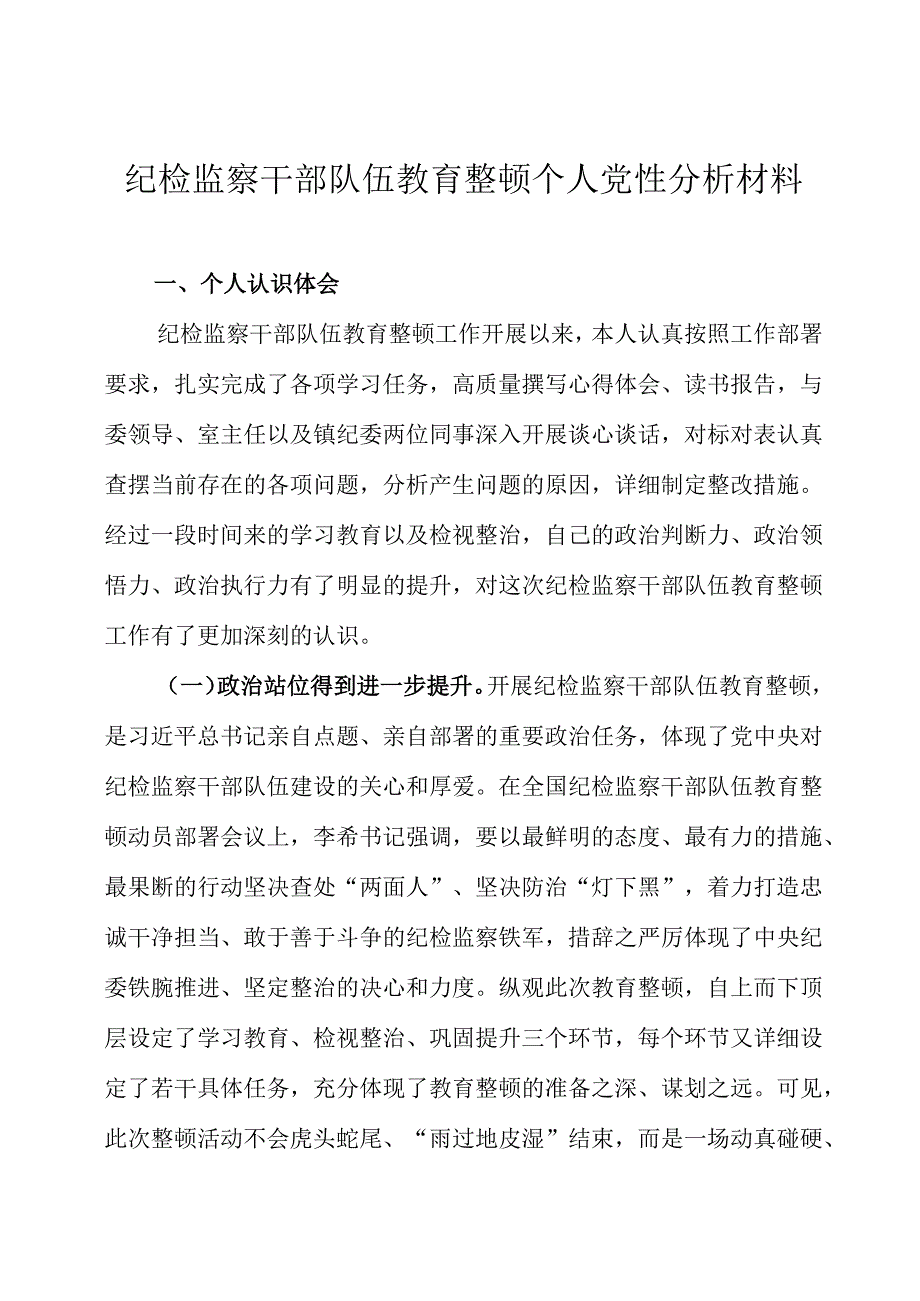 纪检监察干部队伍教育整顿个人党性分析材料

一、个人认识体会

纪检监察干部队伍教育整顿工作开展以来，本人认真按照工作部署要求，扎实完成了各项学习任务，高质量撰写心得体会、读书报告，与委领导、室主任以及镇纪委两位同事深入开展谈心谈话，对标对表认真查摆当前存在的各项问题，分析产生问题的原因，详细制定整改措施。经过一段时间来的学习教育以及检视整治，自己的政治判断力、政治领悟力、政治执行力有了明显的提升，对这次纪检监察干部队伍教育整顿工作有了更加深刻的认识。

（一）政治站位得到进一步提升。开展纪检监察干部队伍教育整顿，是习近平总书记亲自点题、亲自部署的重要政治任务，体现了党中央对纪检监察干部队伍建设的关心和厚爱。在全国纪检监察干部队伍教育整顿动员部署会议上，李希书记强调，要以最鲜明的态度、最有力的措施、最果断的行动坚决查处“两面人”、坚决防治“灯下黑”，着力打造忠诚干净担当、敢于善于斗争的纪检监察铁军，措辞之严厉体现了中央纪委铁腕推进、坚定整治的决心和力度。纵观此次教育整顿，自上而下顶层设定了学习教育、检视整治、巩固提升三个环节，每个环节又详细设定了若干具体任务，充分体现了教育整顿的准备之深、谋划之远。可见，此次整顿活动不会虎头蛇尾、“雨过地皮湿”结束，而是一场动真碰硬、